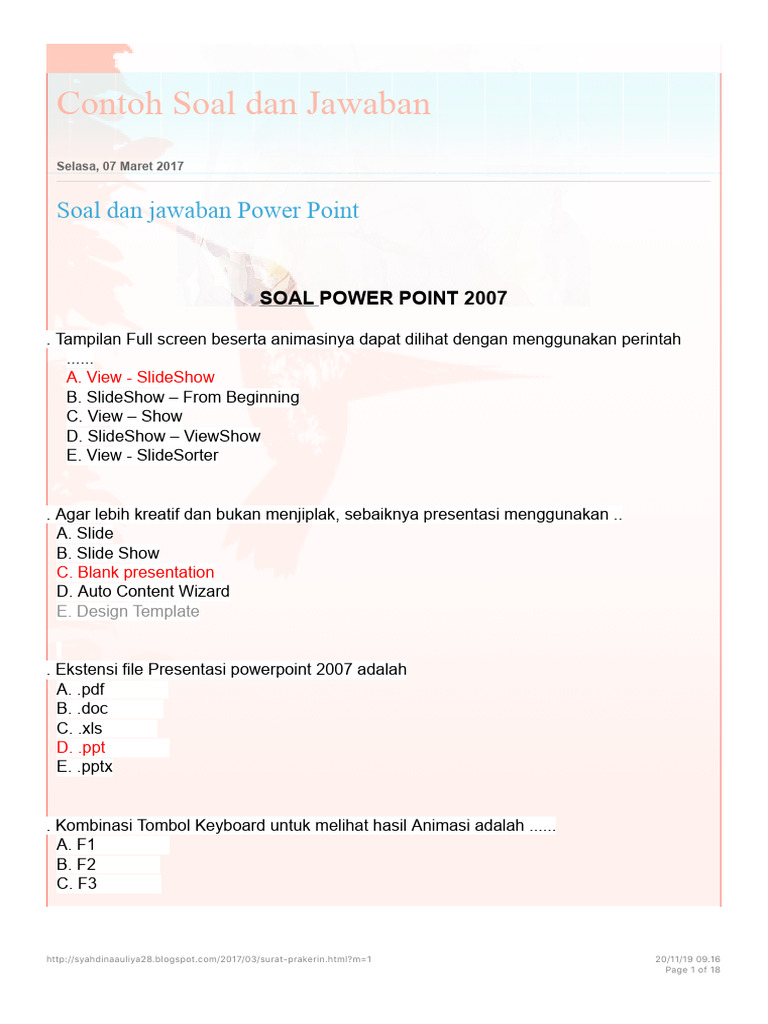 Contoh Soal dan Jawaban

Selasa, 07 Maret 2017

Soal dan jawaban Power Point

SOAL POWER POINT 2007

. Tampilan Full screen beserta animasinya dapat dilihat dengan menggunakan perintah ......
A. View - SlideShow
B. SlideShow – From Beginning
C. View – Show
D. SlideShow – ViewShow
E. View - SlideSorter

. Agar lebih kreatif dan bukan menjiplak, sebaiknya presentasi menggunakan ..
A. Slide
B. Slide Show
C. Blank presentation
D. Auto Content Wizard
E. Design Template

. Ekstensi file Presentasi powerpoint 2007 adalah
A. .pdf
B. .doc
C. .xls
D. .ppt
E. .pptx

. Kombinasi Tombol Keyboard untuk melihat hasil Animasi adalah ......
A. F1
B. F2
C. F3

http://syahdinaauliya28.blogspot.com/2017/03/surat-prakerin.html?m=1 20/11/19 09.16
Page 1 of 18